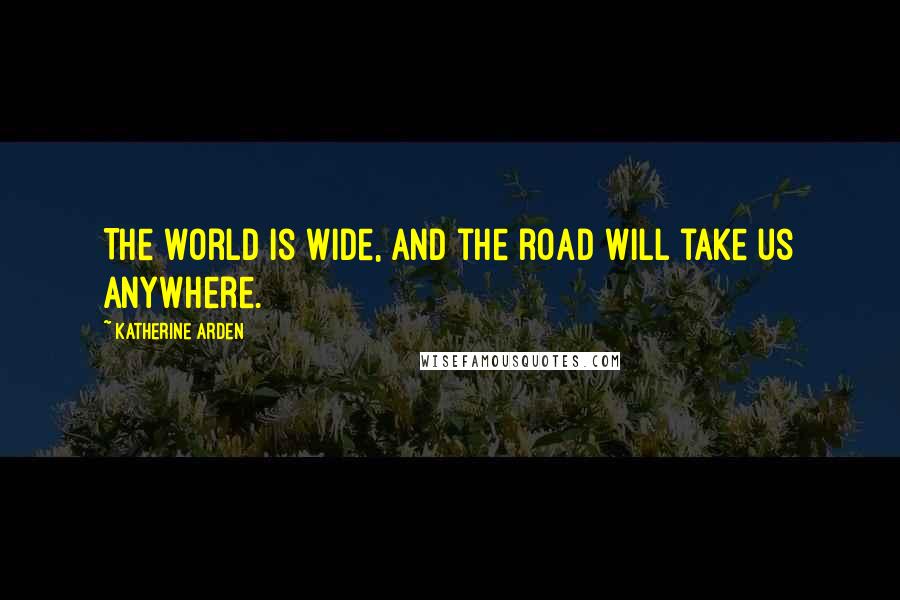 THE WORLD IS WIDE, AND THE ROAD WILL TAKE US ANYWHERE.

~ KATHERINE ARDEN

WISEFAMOUSQUOTES.COM